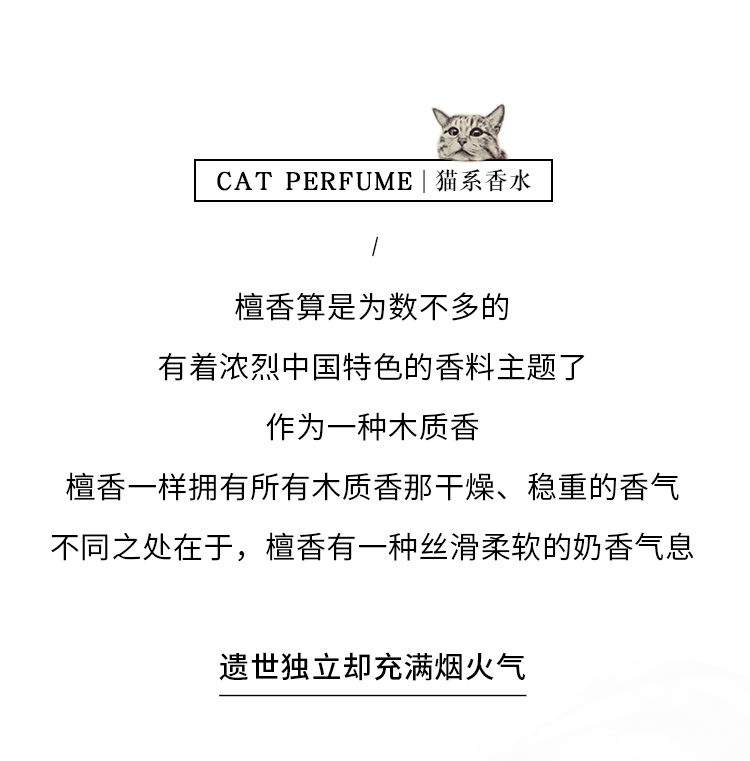 CAT PERFUME | 猫系香水

/

檀香算是为数不多的

有着浓烈中国特色的香料主题了

作为一种木质香

檀香一样拥有所有木质香那干燥、稳重的香气

不同之处在于，檀香有一种丝滑柔软的奶香气息

遗世独立却充满烟火气